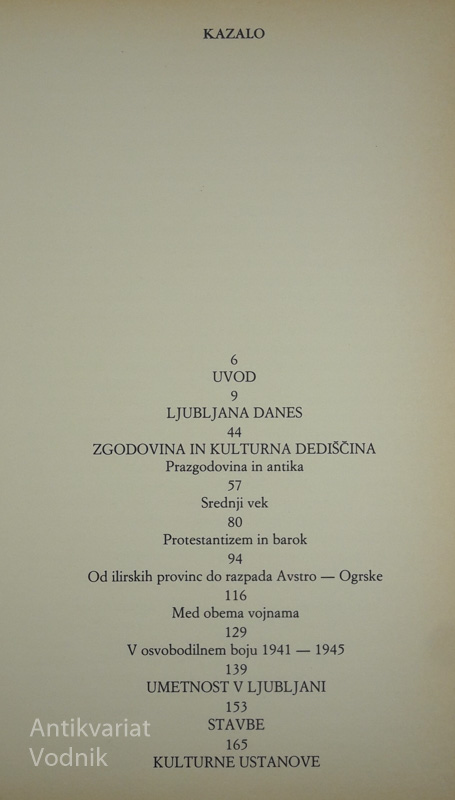 KAZALO

6
UVOD
9
LJUBLJANA DANES
44
ZGODOVINA IN KULTURNA DEDIŠČINA
Prazgodovina in antika
57
Srednji vek
80
Protestantizem in barok
94
Od ilirskih provinc do razpada Avstro — Ogrske
116
Med obema vojnama
129
V osvobodilnem boju 1941 — 1945
139
UMETNOST V LJUBLJANI
153
STAVBE
165
KULTURNE USTANOVE

Antikvariat
Vodnik